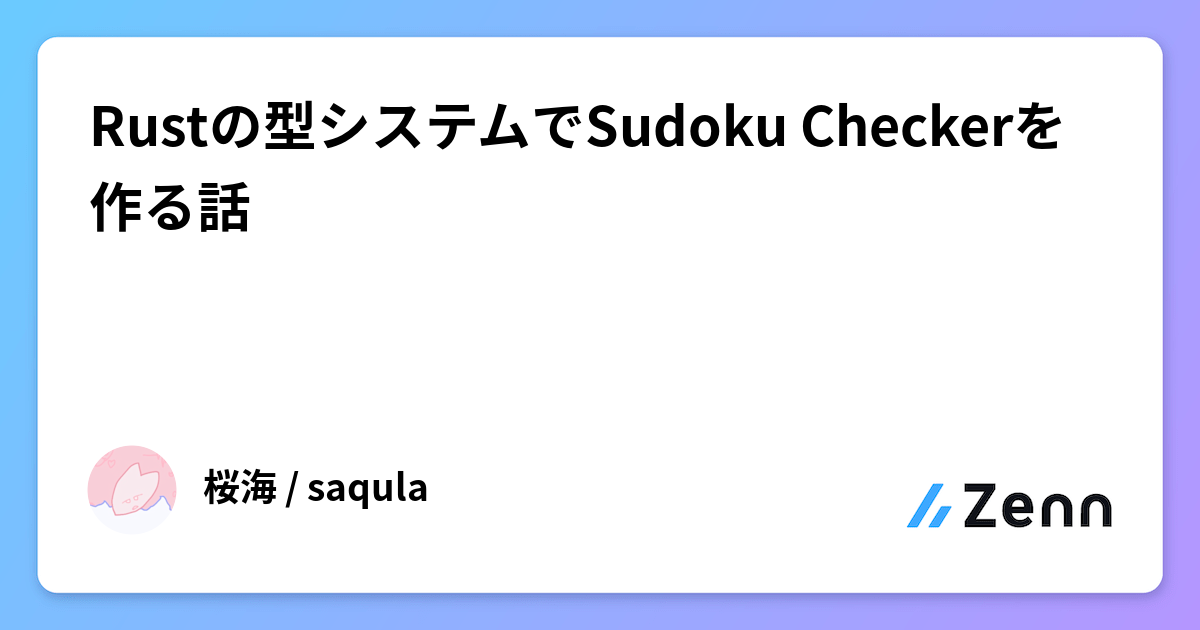 Rustの型システムでSudoku Checkerを作る話

桜海 / saqula

Zenn